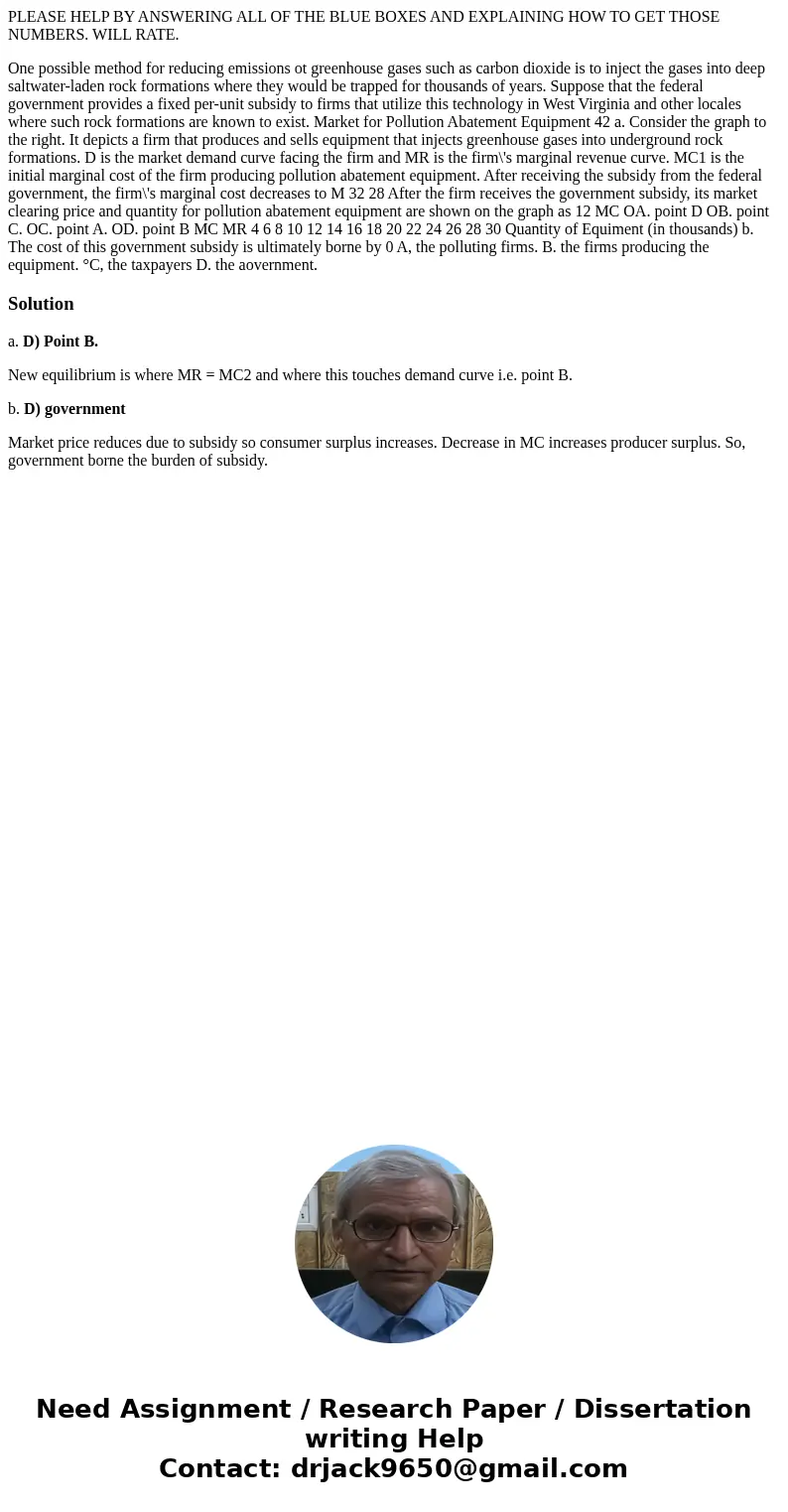 PLEASE HELP BY ANSWERING ALL OF THE BLUE BOXES AND EXPLAINING HOW TO GET THOSE NUMBERS. WILL RATE.

One possible method for reducing emissions ot greenhouse gases such as carbon dioxide is to inject the gases into deep saltwater-laden rock formations where they would be trapped for thousands of years. Suppose that the federal government provides a fixed per-unit subsidy to firms that utilize this technology in West Virginia and other locales where such rock formations are known to exist. Market for Pollution Abatement Equipment 42 a. Consider the graph to the right. It depicts a firm that produces and sells equipment that injects greenhouse gases into underground rock formations. D is the market demand curve facing the firm and MR is the firm\'s marginal revenue curve. MC1 is the initial marginal cost of the firm producing pollution abatement equipment. After receiving the subsidy from the federal government, the firm\'s marginal cost decreases to M 32 28 After the firm receives the government subsidy, its market clearing price and quantity for pollution abatement equipment are shown on the graph as 12 MC OA. point D OB. point C. OC. point A. OD. point B MC MR 4 6 8 10 12 14 16 18 20 22 24 26 28 30 Quantity of Equiment (in thousands) b. The cost of this government subsidy is ultimately borne by 0 A, the polluting firms. B. the firms producing the equipment. °C, the taxpayers D. the aovernment.

Solution

a. D) Point B.

New equilibrium is where MR = MC2 and where this touches demand curve i.e. point B.

b. D) government

Market price reduces due to subsidy so consumer surplus increases. Decrease in MC increases producer surplus. So, government borne the burden of subsidy.

Need Assignment / Research Paper / Dissertation writing Help
Contact: drjack9650@gmail.com